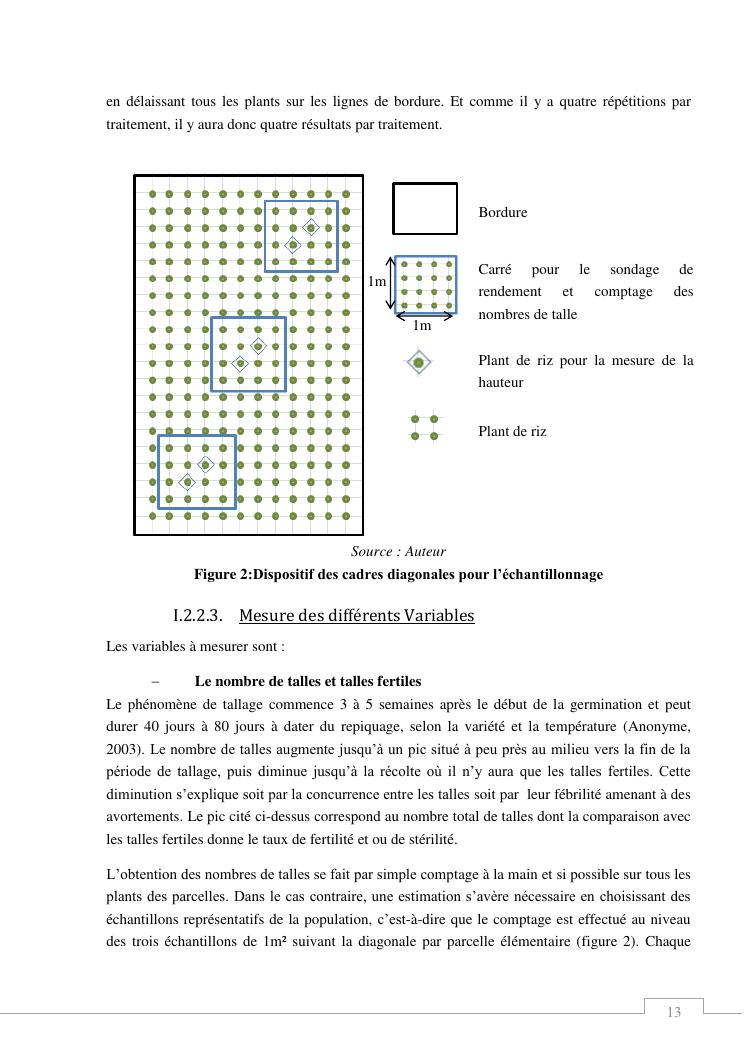 en délaissant tous les plants sur les lignes de bordure. Et comme il y a quatre répétitions par traitement, il y aura donc quatre résultats par traitement.

Bordure

1m

1m

Carré pour le sondage de rendement et comptage des nombres de talle

Plant de riz pour la mesure de la hauteur

Plant de riz

Source : Auteur

Figure 2:Dispositif des cadres diagonales pour l'échantillonnage

I.2.2.3. Mesure des différents Variables

Les variables à mesurer sont :

– Le nombre de talles et talles fertiles

Le phénomène de tallage commence 3 à 5 semaines après le début de la germination et peut durer 40 jours à 80 jours à dater du repiquage, selon la variété et la température (Anonyme, 2003). Le nombre de talles augmente jusqu'à un pic situé à peu près au milieu vers la fin de la période de tallage, puis diminue jusqu'à la récolte où il n'y aura que les talles fertiles. Cette diminution s'explique soit par la concurrence entre les talles soit par leur fébrilité amenant à des avortements. Le pic cité ci-dessus correspond au nombre total de talles dont la comparaison avec les talles fertiles donne le taux de fertilité et ou de stérilité.

L'obtention des nombres de talles se fait par simple comptage à la main et si possible sur tous les plants des parcelles. Dans le cas contraire, une estimation s'avère nécessaire en choisissant des échantillons représentatifs de la population, c'est-à-dire que le comptage est effectué au niveau des trois échantillons de 1m² suivant la diagonale par parcelle élémentaire (figure 2). Chaque

13